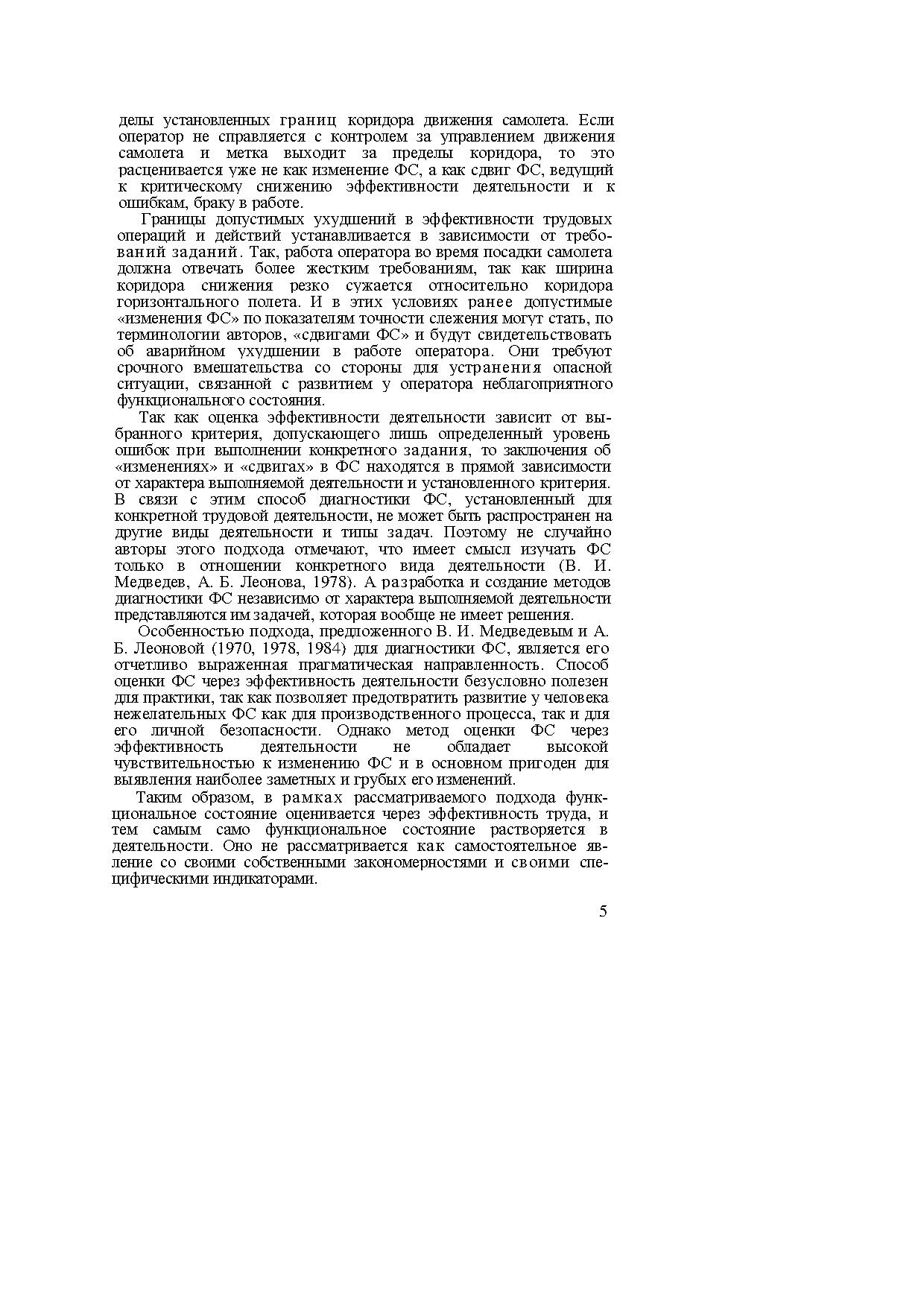 делы установленных границ коридора движения самолета. Если оператор не справляется с контролем за управлением движения самолета и метка выходит за пределы коридора, то это расценивается уже не как изменение ФС, а как сдвиг ФС, ведущий к критическому снижению эффективности деятельности и к ошибкам, браку в работе.

Границы допустимых ухудшений в эффективности трудовых операций и действий устанавливается в зависимости от требований заданий. Так, работа оператора во время посадки самолета должна отвечать более жестким требованиям, так как ширина коридора снижения резко сужается относительно коридора горизонтального полета. И в этих условиях ранее допустимые «изменения ФС» по показателям точности слежения могут стать, по терминологии авторов, «сдвигами ФС» и будут свидетельствовать об аварийном ухудшении в работе оператора. Они требуют срочного вмешательства со стороны для устранения опасной ситуации, связанной с развитием у оператора неблагоприятного функционального состояния.

Так как оценка эффективности деятельности зависит от выбранного критерия, допускающего лишь определенный уровень ошибок при выполнении конкретного задания, то заключения об «изменениях» и «сдвигах» в ФС находятся в прямой зависимости от характера выполняемой деятельности и установленного критерия. В связи с этим способ диагностики ФС, установленный для конкретной трудовой деятельности, не может быть распространен на другие виды деятельности и типы задач. Поэтому не случайно авторы этого подхода отмечают, что имеет смысл изучать ФС только в отношении конкретного вида деятельности (В. И. Медведев, А. Б. Леонова, 1978). А разработка и создание методов диагностики ФС независимо от характера выполняемой деятельности представляются им задачей, которая вообще не имеет решения.

Особенностью подхода, предложенного В. И. Медведевым и А. Б. Леоновой (1970, 1978, 1984) для диагностики ФС, является его отчетливо выраженная прагматическая направленность. Способ оценки ФС через эффективность деятельности безусловно полезен для практики, так как позволяет предотвратить развитие у человека нежелательных ФС как для производственного процесса, так и для его личной безопасности. Однако метод оценки ФС через эффективность деятельности не обладает высокой чувствительностью к изменению ФС и в основном пригоден для выявления наиболее заметных и грубых его изменений.

Таким образом, в рамках рассматриваемого подхода функциональное состояние оценивается через эффективность труда, и тем самым само функциональное состояние растворяется в деятельности. Оно не рассматривается как самостоятельное явление со своими собственными закономерностями и своими специфическими индикаторами.

5